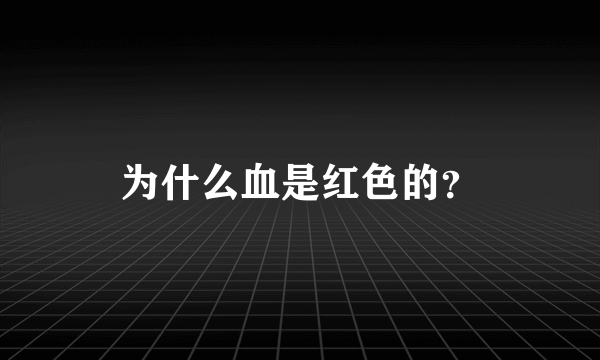 为什么血是红色的?